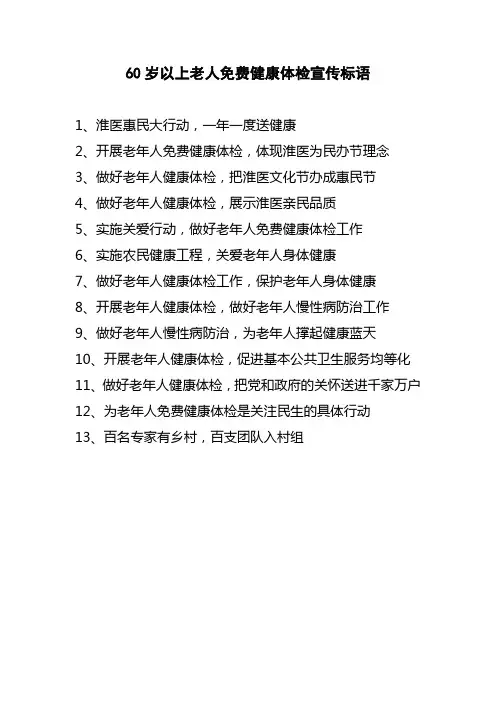 60 岁以上老人免费健康体检宣传标语

1、淮医惠民大行动，一年一度送健康

2、开展老年人免费健康体检，体现淮医为民办节理念

3、做好老年人健康体检，把淮医文化节办成惠民节

4、做好老年人健康体检，展示淮医亲民品质

5、实施关爱行动，做好老年人免费健康体检工作

6、实施农民健康工程，关爱老年人身体健康

7、做好老年人健康体检工作，保护老年人身体健康

8、开展老年人健康体检，做好老年人慢性病防治工作

9、做好老年人慢性病防治，为老年人撑起健康蓝天

10、开展老年人健康体检，促进基本公共卫生服务均等化

11、做好老年人健康体检，把党和政府的关怀送进千家万户

12、为老年人免费健康体检是关注民生的具体行动

13、百名专家有乡村，百支团队入村组